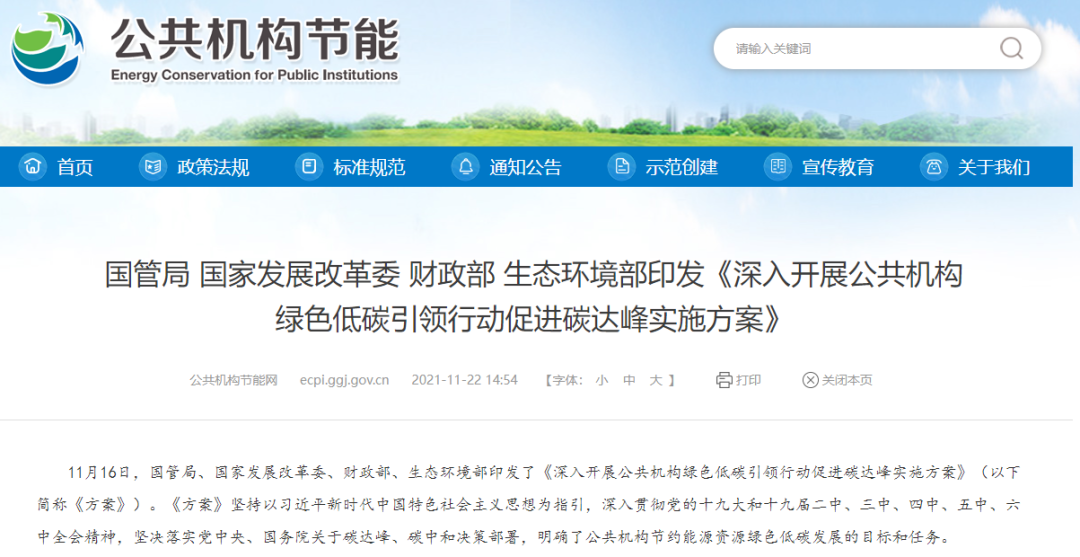 公共机构节能
Energy Conservation for Public Institutions

请输入关键词

首页 政策法规 标准规范 通知公告 示范创建 宣传教育 关于我们

国管局 国家发展改革委 财政部 生态环境部印发《深入开展公共机构绿色低碳引领行动促进碳达峰实施方案》

公共机构节能网 ecpi.ggj.gov.cn 2021-11-22 14:54 【字体: 小 中 大 】 打印 关闭本页

11月16日，国管局、国家发展改革委、财政部、生态环境部印发了《深入开展公共机构绿色低碳引领行动促进碳达峰实施方案》（以下简称《方案》）。《方案》坚持以习近平新时代中国特色社会主义思想为指引，深入贯彻党的十九大和十九届二中、三中、四中、五中、六中全会精神，坚决落实党中央、国务院关于碳达峰、碳中和决策部署，明确了公共机构节约能源资源绿色低碳发展的目标和任务。